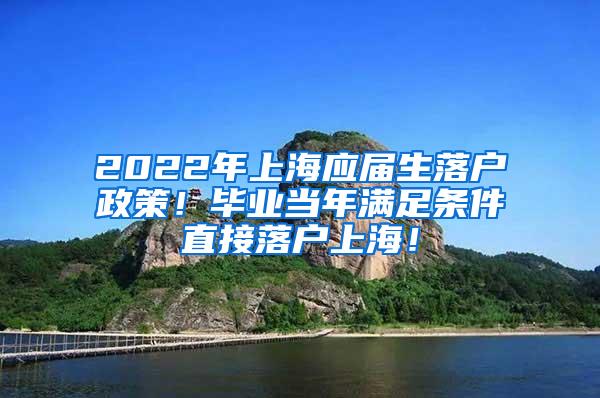 2022年上海应届生落户政策！毕业当年满足条件直接落户上海！